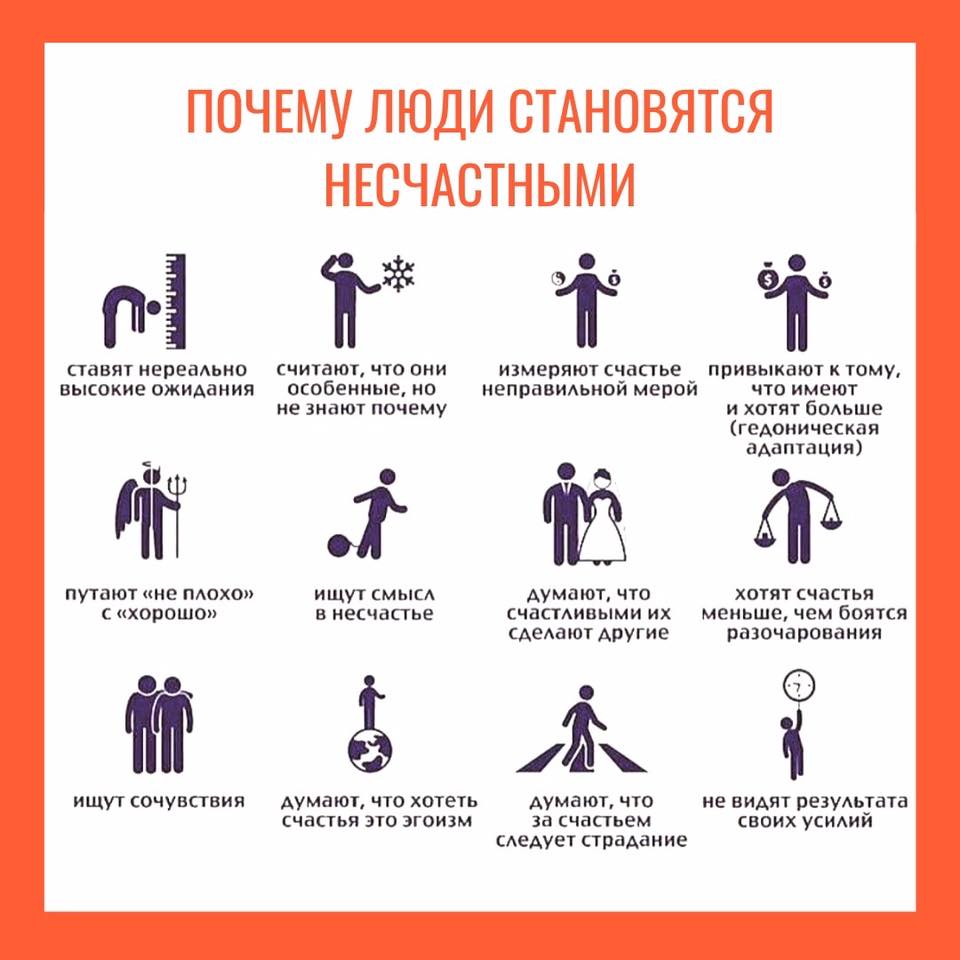 ПОЧЕМУ ЛЮДИ СТАНОВЯТСЯ НЕСЧАСТНЫМИ

ставят нереально высокие ожидания

считают, что они особенные, но не знают почему

измеряют счастье неправильной мерой

привыкают к тому, что имеют и хотят больше (гедоническая адаптация)

путают «не плохо» с «хорошо»

ищут смысл в несчастье

думают, что счастливыми их сделают другие

хотят счастья меньше, чем боятся разочарования

ищут сочувствия

думают, что хотеть счастья это эгоизм

думают, что за счастьем следует страдание

не видят результата своих усилий